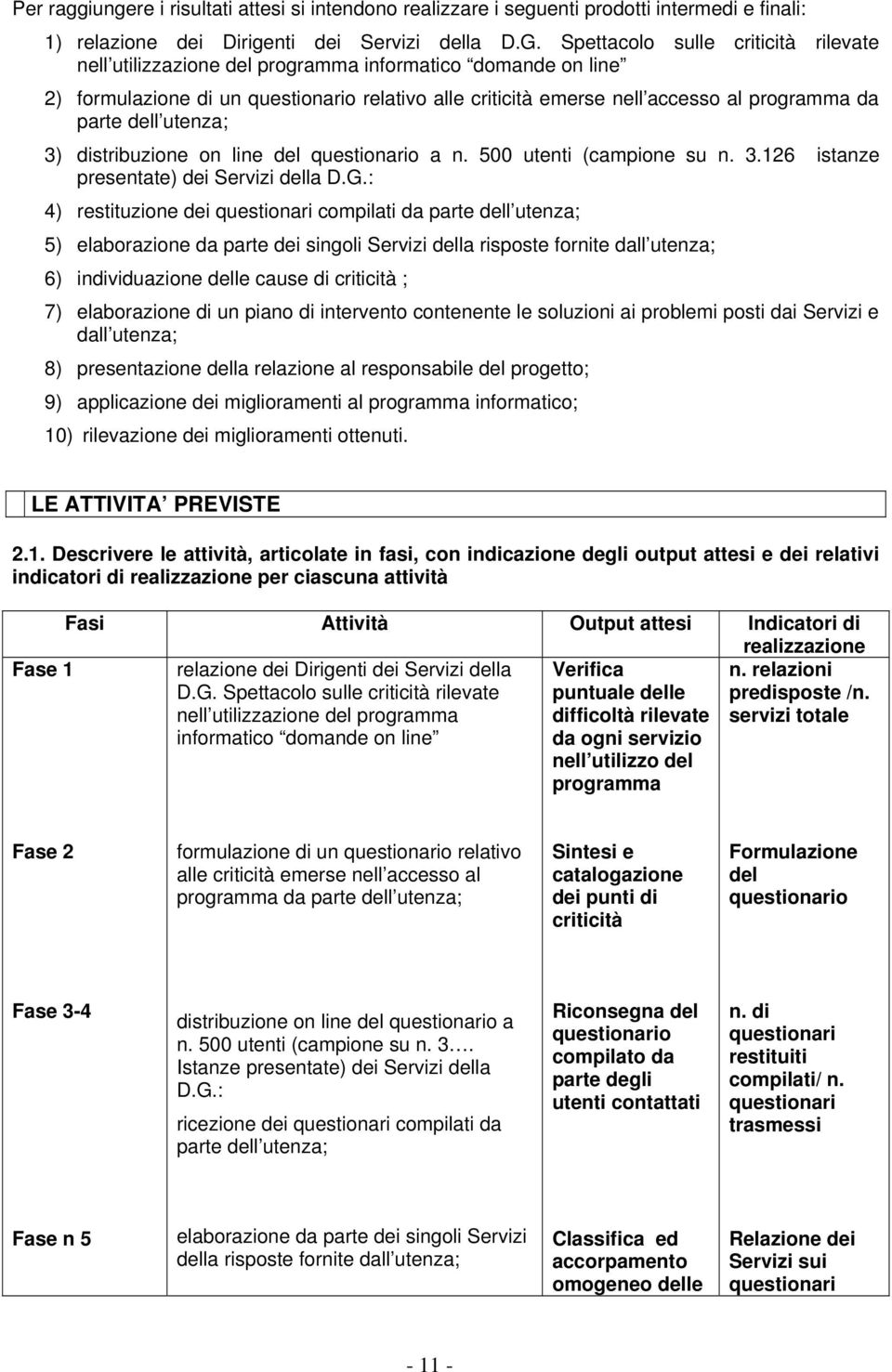 Per raggiungere i risultati attesi si intendono realizzare i seguenti prodotti intermedi e finali:

1) relazione dei Dirigenti dei Servizi della D.G. Spettacolo sulle criticità rilevate nell utilizzazione del programma informatico domande on line

2) formulazione di un questionario relativo alle criticità emerse nell accesso al programma da parte dell utenza;

3) distribuzione on line del questionario a n. 500 utenti (campione su n. 3.126 istanze presentate) dei Servizi della D.G.:

4) restituzione dei questionari compilati da parte dell utenza;

5) elaborazione da parte dei singoli Servizi della risposte fornite dall utenza;

6) individuazione delle cause di criticità ;

7) elaborazione di un piano di intervento contenente le soluzioni ai problemi posti dai Servizi e dall utenza;

8) presentazione della relazione al responsabile del progetto;

9) applicazione dei miglioramenti al programma informatico;

10) rilevazione dei miglioramenti ottenuti.

LE ATTIVITA PREVISTE

2.1. Descrivere le attività, articolate in fasi, con indicazione degli output attesi e dei relativi indicatori di realizzazione per ciascuna attività

| Fasi | Attività | Output attesi | Indicatori di realizzazione |
|---|---|---|---|
| Fase 1 | relazione dei Dirigenti dei Servizi della D.G. Spettacolo sulle criticità rilevate nell utilizzazione del programma informatico domande on line | Verifica puntuale delle difficoltà rilevate da ogni servizio nell utilizzo del programma | n. relazioni predisposte /n. servizi totale |
| Fase 2 | formulazione di un questionario relativo alle criticità emerse nell accesso al programma da parte dell utenza; | Sintesi e catalogazione dei punti di criticità | Formulazione del questionario |
| Fase 3-4 | distribuzione on line del questionario a n. 500 utenti (campione su n. 3…. Istanze presentate) dei Servizi della D.G.: ricezione dei questionari compilati da parte dell utenza; | Riconsegna del questionario compilato da parte degli utenti contattati | n. di questionari restituiti compilati/ n. questionari trasmessi |
| Fase n 5 | elaborazione da parte dei singoli Servizi della risposte fornite dall utenza; | Classifica ed accorpamento omogeneo delle | Relazione dei Servizi sui questionari |

- 11 -